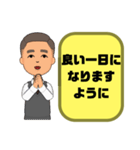 良い一日に
なります
ように